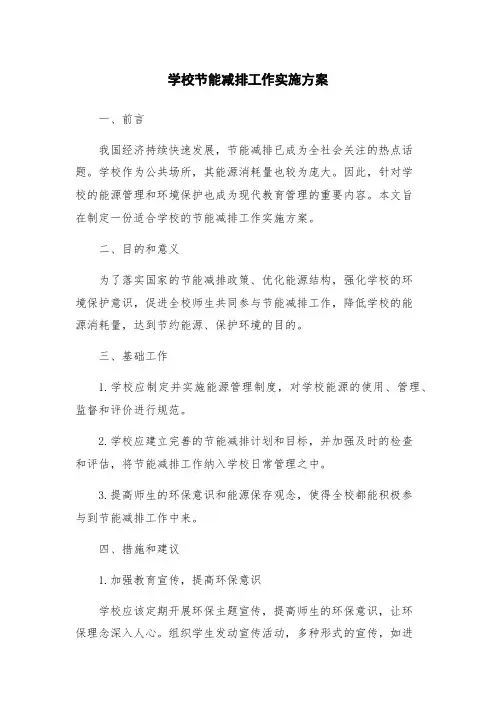 学校节能减排工作实施方案

一、前言

我国经济持续快速发展，节能减排已成为全社会关注的热点话题。学校作为公共场所，其能源消耗量也较为庞大。因此，针对学校的能源管理和环境保护也成为现代教育管理的重要内容。本文旨在制定一份适合学校的节能减排工作实施方案。

二、目的和意义

为了落实国家的节能减排政策、优化能源结构，强化学校的环境保护意识，促进全校师生共同参与节能减排工作，降低学校的能源消耗量，达到节约能源、保护环境的目的。

三、基础工作

1. 学校应制定并实施能源管理制度，对学校能源的使用、管理、监督和评价进行规范。

2. 学校应建立完善的节能减排计划和目标，并加强及时的检查和评估，将节能减排工作纳入学校日常管理之中。

3. 提高师生的环保意识和能源保存观念，使得全校都能积极参与到节能减排工作中来。

四、措施和建议

1. 加强教育宣传，提高环保意识

学校应该定期开展环保主题宣传，提高师生的环保意识，让环保理念深入人心。组织学生发动宣传活动，多种形式的宣传，如进